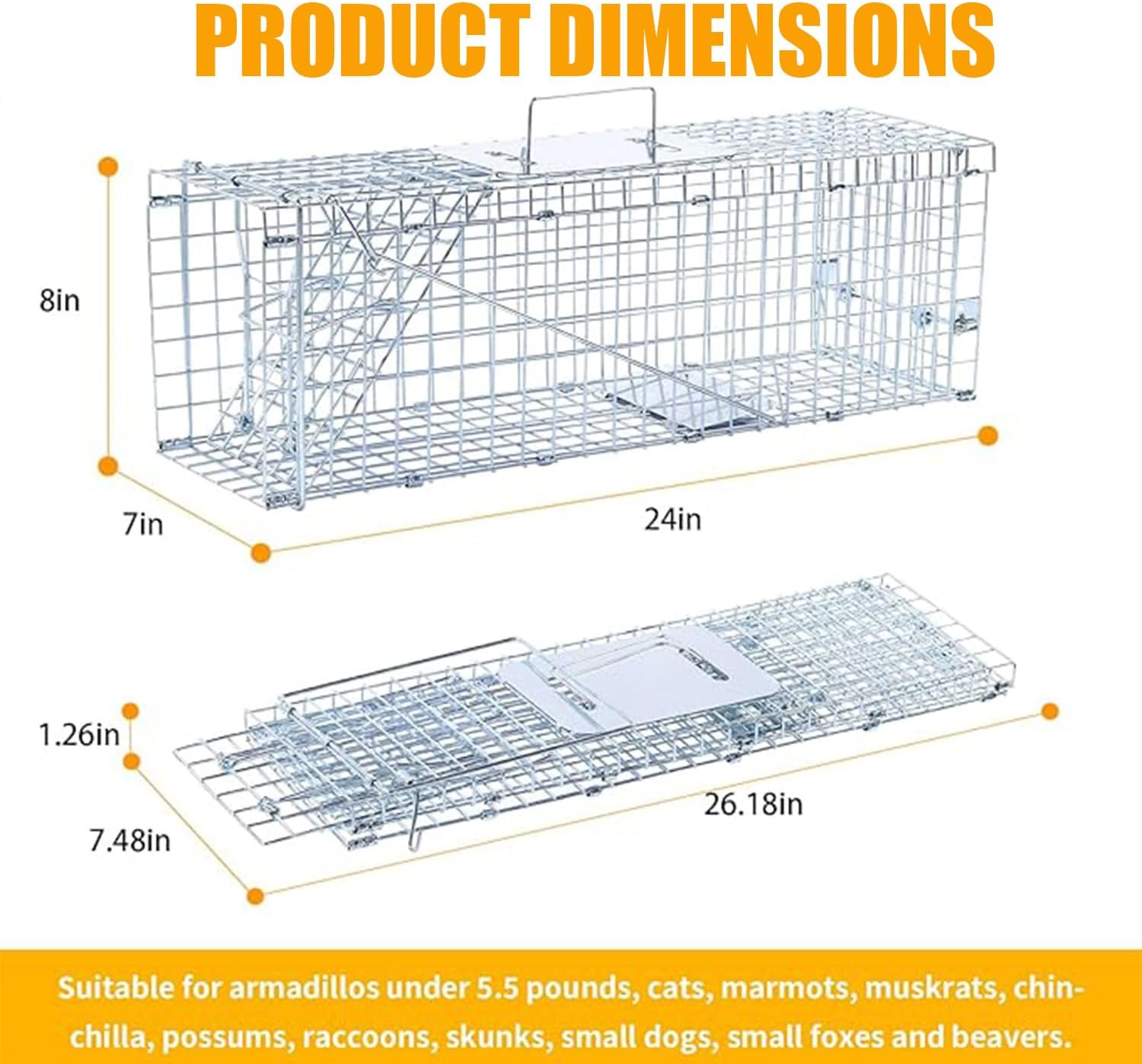 PRODUCT DIMENSIONS

8in

7in

24in

1.26in

7.48in

26.18in

Suitable for armadillos under 5.5 pounds, cats, marmots, muskrats, chinchilla, possums, raccoons, skunks, small dogs, small foxes and beavers.